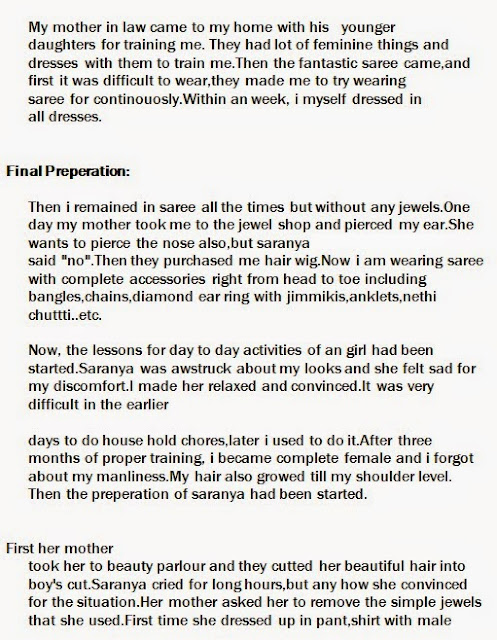 My mother in law came to my home with his younger daughters for training me. They had lot of feminine things and dresses with them to train me.Then the fantastic saree came,and first it was difficult to wear,they made me to try wearing saree for continouosly.Within an week, i myself dressed in all dresses.

Final Preperation:

Then i remained in saree all the times but without any jewels.One day my mother took me to the jewel shop and pierced my ear.She wants to pierce the nose also,but saranya said "no".Then they purchased me hair wig.Now i am wearing saree with complete accessories right from head to toe including bangles,chains,diamond ear ring with jimmikis,anklets,nethi chuttti..etc.

Now, the lessons for day to day activities of an girl had been started.Saranya was awstruck about my looks and she felt sad for my discomfort.I made her relaxed and convinced.It was very difficult in the earlier

days to do house hold chores,later i used to do it.After three months of proper training, i became complete female and i forgot about my manliness.My hair also growed till my shoulder level. Then the preperation of saranya had been started.

First her mother took her to beauty parlour and they cutted her beautiful hair into boy's cut.Saranya cried for long hours,but any how she convinced for the situation.Her mother asked her to remove the simple jewels that she used.First time she dressed up in pant,shirt with male